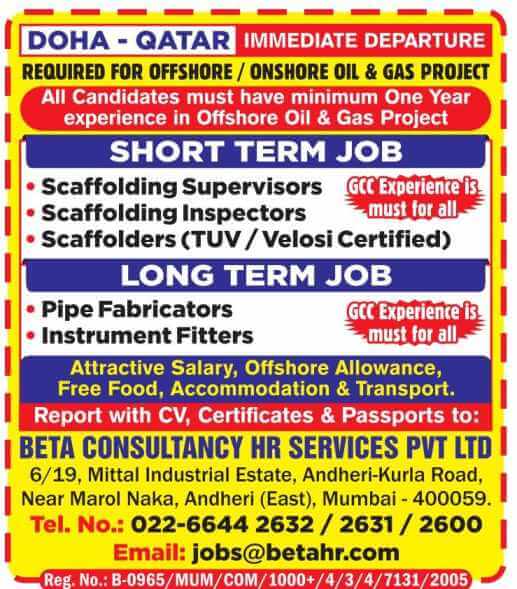 DOHA - QATAR IMMEDIATE DEPARTURE

REQUIRED FOR OFFSHORE / ONSHORE OIL & GAS PROJECT

All Candidates must have minimum One Year experience in Offshore Oil & Gas Project

SHORT TERM JOB

• Scaffolding Supervisors
• Scaffolding Inspectors
• Scaffolders (TUV / Velosi Certified)

GCC Experience is must for all

LONG TERM JOB

• Pipe Fabricators
• Instrument Fitters

GCC Experience is must for all

Attractive Salary, Offshore Allowance, Free Food, Accommodation & Transport.

Report with CV, Certificates & Passports to:

BETA CONSULTANCY HR SERVICES PVT LTD

6/19, Mittal Industrial Estate, Andheri-Kurla Road, Near Marol Naka, Andheri (East), Mumbai - 400059.

Tel. No.: 022-6644 2632 / 2631 / 2600

Email: jobs@betahr.com

Reg. No.: B-0965/MUM/COM/1000+/4/3/4/7131/2005